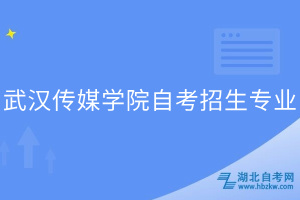 武汉传媒学院自考招生专业

湖北自考网
www.hbzkw.com